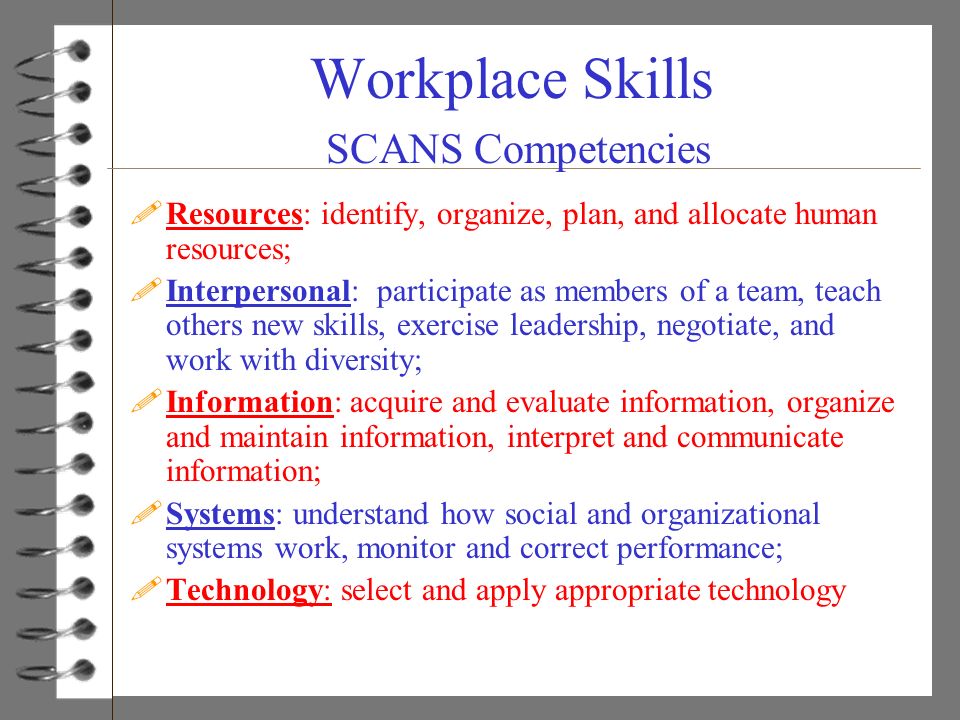 Workplace Skills
SCANS Competencies

Resources: identify, organize, plan, and allocate human resources;

Interpersonal: participate as members of a team, teach others new skills, exercise leadership, negotiate, and work with diversity;

Information: acquire and evaluate information, organize and maintain information, interpret and communicate information;

Systems: understand how social and organizational systems work, monitor and correct performance;

Technology: select and apply appropriate technology